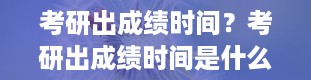 考研出成绩时间？考研出成绩时间是什么